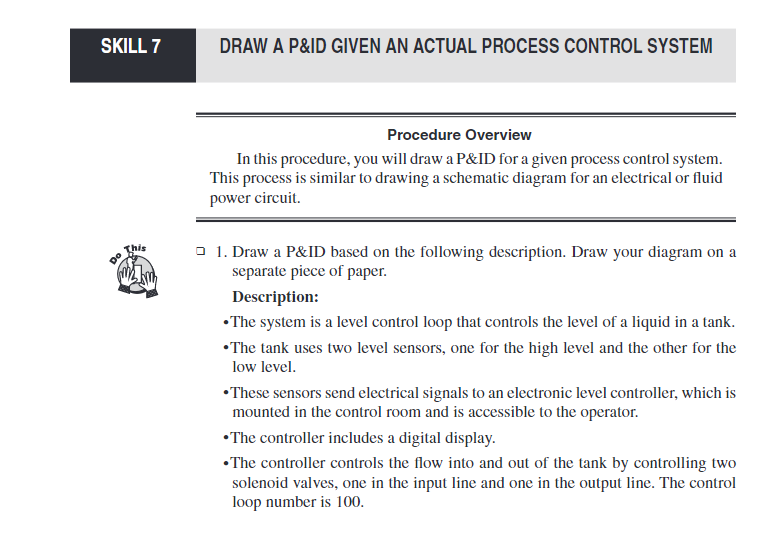 SKILL 7

DRAW A P&ID GIVEN AN ACTUAL PROCESS CONTROL SYSTEM

Procedure Overview

In this procedure, you will draw a P&ID for a given process control system. This process is similar to drawing a schematic diagram for an electrical or fluid power circuit.

Do This

❑ 1. Draw a P&ID based on the following description. Draw your diagram on a separate piece of paper.

Description:

•The system is a level control loop that controls the level of a liquid in a tank.

•The tank uses two level sensors, one for the high level and the other for the low level.

•These sensors send electrical signals to an electronic level controller, which is mounted in the control room and is accessible to the operator.

•The controller includes a digital display.

•The controller controls the flow into and out of the tank by controlling two solenoid valves, one in the input line and one in the output line. The control loop number is 100.